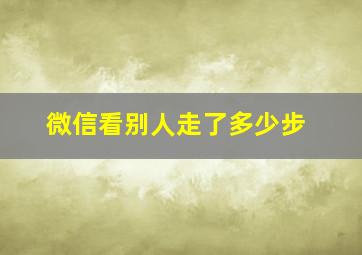 微信看别人走了多少步